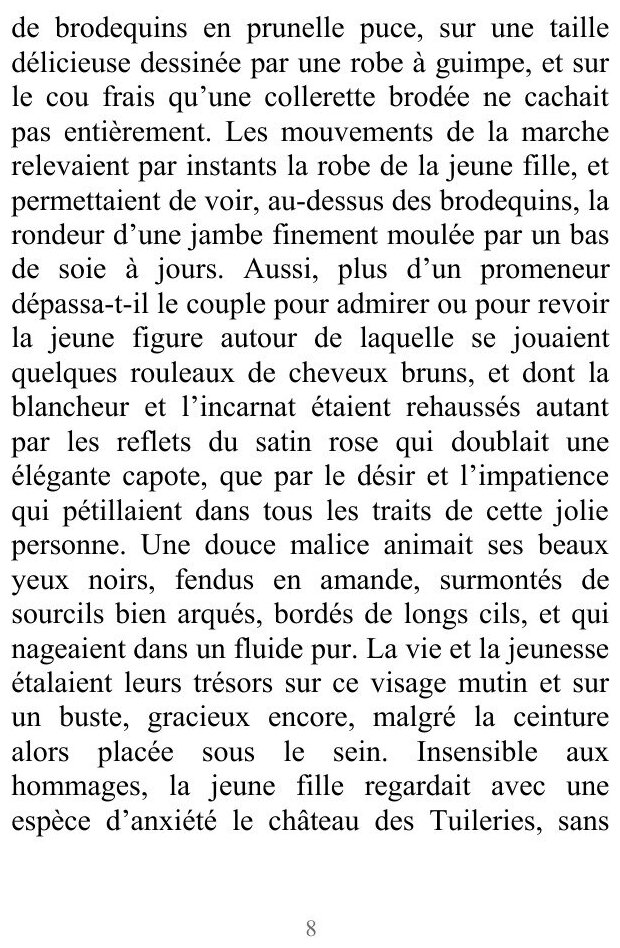 de brodequins en prunelle puce, sur une taille délicieuse dessinée par une robe à guimpe, et sur le cou frais qu’une collerette brodée ne cachait pas entièrement. Les mouvements de la marche relevaient par instants la robe de la jeune fille, et permettaient de voir, au-dessus des brodequins, la rondeur d’une jambe finement moulée par un bas de soie à jours. Aussi, plus d’un promeneur dépassa-t-il le couple pour admirer ou pour revoir la jeune figure autour de laquelle se jouaient quelques rouleaux de cheveux bruns, et dont la blancheur et l’incarnat étaient rehaussés autant par les reflets du satin rose qui doublait une élégante capote, que par le désir et l’impatience qui pétillaient dans tous les traits de cette jolie personne. Une douce malice animait ses beaux yeux noirs, fendus en amande, surmontés de sourcils bien arqués, bordés de longs cils, et qui nageaient dans un fluide pur. La vie et la jeunesse étalaient leurs trésors sur ce visage mutin et sur un buste, gracieux encore, malgré la ceinture alors placée sous le sein. Insensible aux hommages, la jeune fille regardait avec une espèce d’anxiété le château des Tuileries, sans

8